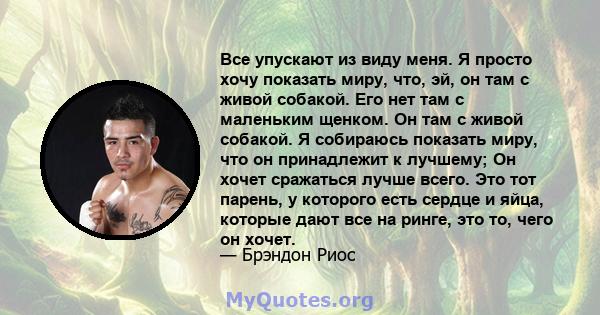 Все упускают из виду меня. Я просто хочу показать миру, что, эй, он там с живой собакой. Его нет там с маленьким щенком. Он там с живой собакой. Я собираюсь показать миру, что он принадлежит к лучшему; Он хочет сражаться лучше всего. Это тот парень, у которого есть сердце и яйца, которые дают все на ринге, это то, чего он хочет.
— Брэндон Риос

MyQuotes.org